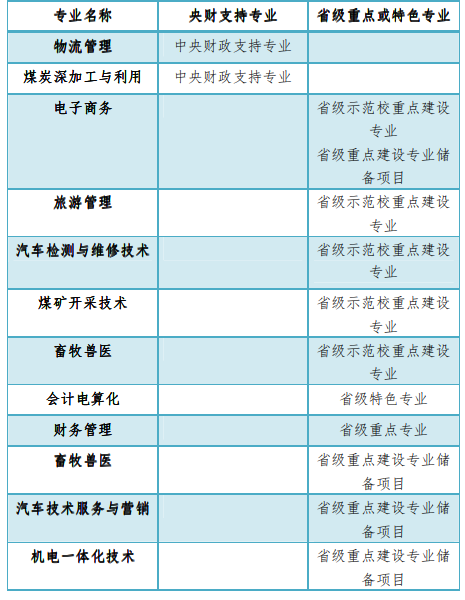 | 专业名称 | 央财支持专业 | 省级重点或特色专业 |
|---|---|---|
| 物流管理 | 中央财政支持专业 | |
| 煤炭深加工与利用 | 中央财政支持专业 | |
| 电子商务 | | 省级示范校重点建设专业 省级重点建设专业储备项目 |
| 旅游管理 | | 省级示范校重点建设专业 |
| 汽车检测与维修技术 | | 省级示范校重点建设专业 |
| 煤矿开采技术 | | 省级示范校重点建设专业 |
| 畜牧兽医 | | 省级示范校重点建设专业 |
| 会计电算化 | | 省级特色专业 |
| 财务管理 | | 省级重点专业 |
| 畜牧兽医 | | 省级重点建设专业储备项目 |
| 汽车技术服务与营销 | | 省级重点建设专业储备项目 |
| 机电一体化技术 | | 省级重点建设专业储备项目 |